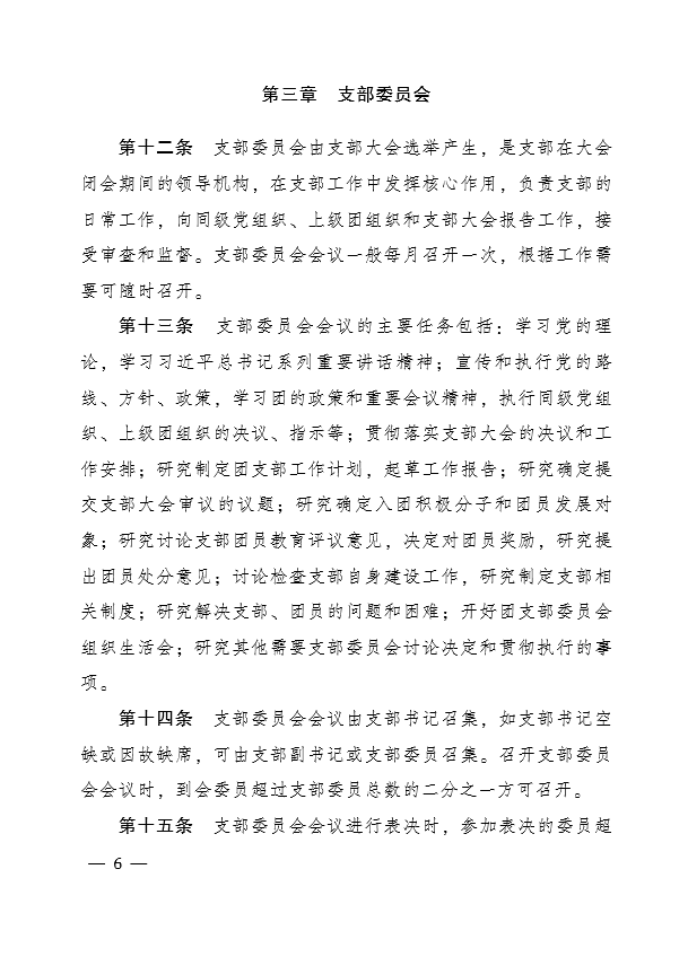 第三章　支部委员会

第十二条　支部委员会由支部大会选举产生，是支部在大会闭会期间的领导机构，在支部工作中发挥核心作用，负责支部的日常工作，向同级党组织、上级团组织和支部大会报告工作，接受审查和监督。支部委员会会议一般每月召开一次，根据工作需要可随时召开。

第十三条　支部委员会会议的主要任务包括：学习党的理论，学习习近平总书记系列重要讲话精神；宣传和执行党的路线、方针、政策，学习团的政策和重要会议精神，执行同级党组织、上级团组织的决议、指示等；贯彻落实支部大会的决议和工作安排；研究制定团支部工作计划，起草工作报告；研究确定提交支部大会审议的议题；研究确定入团积极分子和团员发展对象；研究讨论支部团员教育评议意见，决定对团员奖励，研究提出团员处分意见；讨论检查支部自身建设工作，研究制定支部相关制度；研究解决支部、团员的问题和困难；开好团支部委员会组织生活会；研究其他需要支部委员会讨论决定和贯彻执行的事项。

第十四条　支部委员会会议由支部书记召集，如支部书记空缺或因故缺席，可由支部副书记或支部委员召集。召开支部委员会会议时，到会委员超过支部委员总数的二分之一方可召开。

第十五条　支部委员会会议进行表决时，参加表决的委员超

— 6 —